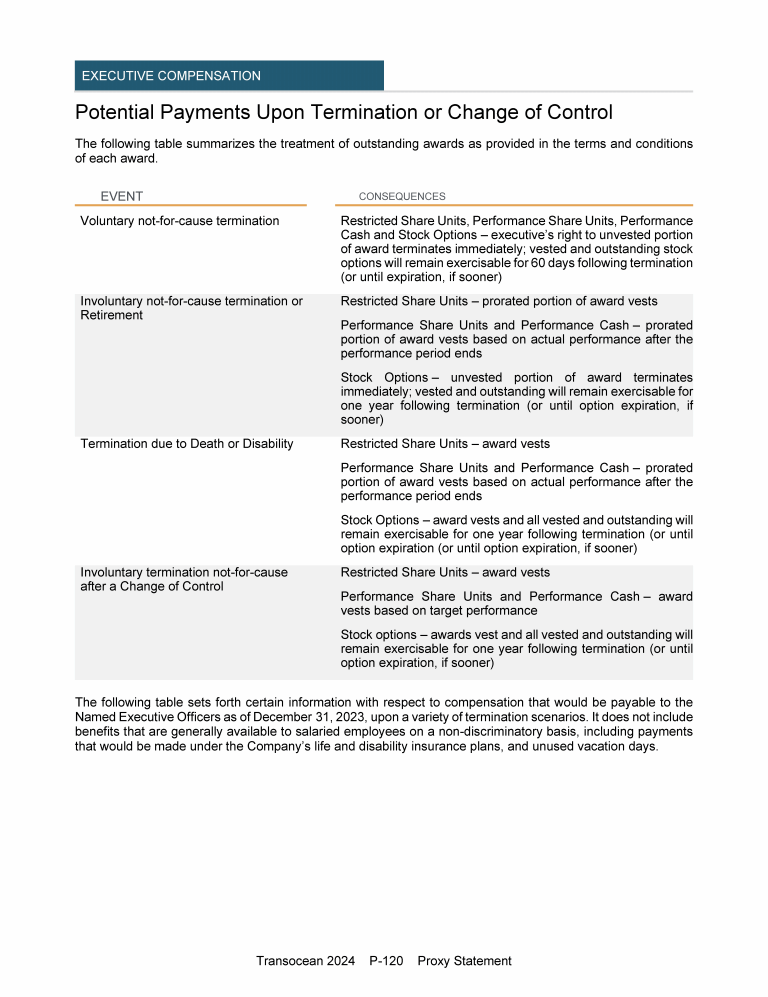 EXECUTIVE COMPENSATION

Potential Payments Upon Termination or Change of Control

The following table summarizes the treatment of outstanding awards as provided in the terms and conditions of each award.

| EVENT | CONSEQUENCES |
|---|---|
| Voluntary not-for-cause termination | Restricted Share Units, Performance Share Units, Performance Cash and Stock Options – executive's right to unvested portion of award terminates immediately; vested and outstanding stock options will remain exercisable for 60 days following termination (or until expiration, if sooner) |
| Involuntary not-for-cause termination or Retirement | Restricted Share Units – prorated portion of award vests<br><br>Performance Share Units and Performance Cash – prorated portion of award vests based on actual performance after the performance period ends<br><br>Stock Options – unvested portion of award terminates immediately; vested and outstanding will remain exercisable for one year following termination (or until option expiration, if sooner) |
| Termination due to Death or Disability | Restricted Share Units – award vests<br><br>Performance Share Units and Performance Cash – prorated portion of award vests based on actual performance after the performance period ends<br><br>Stock Options – award vests and all vested and outstanding will remain exercisable for one year following termination (or until option expiration (or until option expiration, if sooner) |
| Involuntary termination not-for-cause after a Change of Control | Restricted Share Units – award vests<br><br>Performance Share Units and Performance Cash – award vests based on target performance<br><br>Stock options – awards vest and all vested and outstanding will remain exercisable for one year following termination (or until option expiration, if sooner) |

The following table sets forth certain information with respect to compensation that would be payable to the Named Executive Officers as of December 31, 2023, upon a variety of termination scenarios. It does not include benefits that are generally available to salaried employees on a non-discriminatory basis, including payments that would be made under the Company's life and disability insurance plans, and unused vacation days.

Transocean 2024 P-120 Proxy Statement